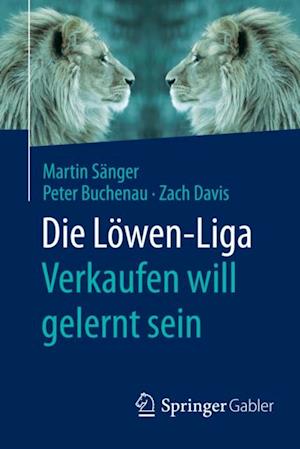 Martin Sänger
Peter Buchenau · Zach Davis

Die Löwen-Liga
Verkaufen will gelernt sein

Springer Gabler